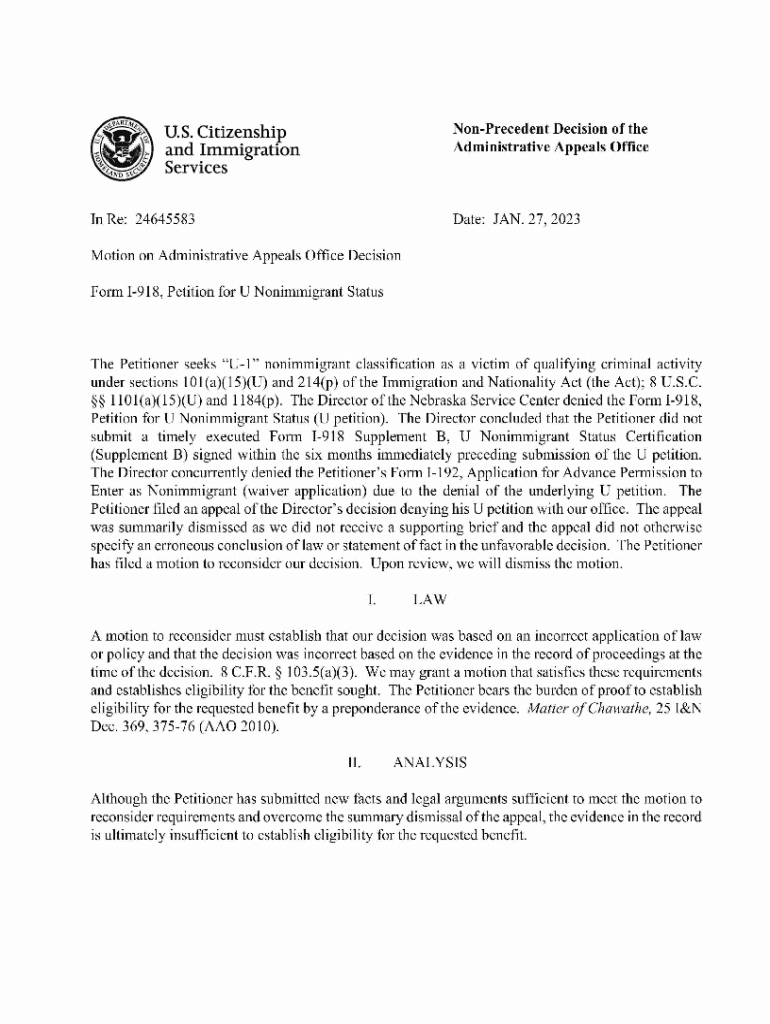 U.S. Citizenship and Immigration Services

Non-Precedent Decision of the Administrative Appeals Office

In Re: 24645583

Date: JAN. 27, 2023

Motion on Administrative Appeals Office Decision

Form I-918, Petition for U Nonimmigrant Status

The Petitioner seeks "U-1" nonimmigrant classification as a victim of qualifying criminal activity under sections 101(a)(15)(U) and 214(p) of the Immigration and Nationality Act (the Act); 8 U.S.C. §§ 1101(a)(15)(U) and 1184(p). The Director of the Nebraska Service Center denied the Form I-918, Petition for U Nonimmigrant Status (U petition). The Director concluded that the Petitioner did not submit a timely executed Form I-918 Supplement B, U Nonimmigrant Status Certification (Supplement B) signed within the six months immediately preceding submission of the U petition. The Director concurrently denied the Petitioner's Form I-192, Application for Advance Permission to Enter as Nonimmigrant (waiver application) due to the denial of the underlying U petition. The Petitioner filed an appeal of the Director's decision denying his U petition with our office. The appeal was summarily dismissed as we did not receive a supporting brief and the appeal did not otherwise specify an erroneous conclusion of law or statement of fact in the unfavorable decision. The Petitioner has filed a motion to reconsider our decision. Upon review, we will dismiss the motion.

I. LAW

A motion to reconsider must establish that our decision was based on an incorrect application of law or policy and that the decision was incorrect based on the evidence in the record of proceedings at the time of the decision. 8 C.F.R. § 103.5(a)(3). We may grant a motion that satisfies these requirements and establishes eligibility for the benefit sought. The Petitioner bears the burden of proof to establish eligibility for the requested benefit by a preponderance of the evidence. Matter of Chawathe, 25 I&N Dec. 369, 375-76 (AAO 2010).

II. ANALYSIS

Although the Petitioner has submitted new facts and legal arguments sufficient to meet the motion to reconsider requirements and overcome the summary dismissal of the appeal, the evidence in the record is ultimately insufficient to establish eligibility for the requested benefit.